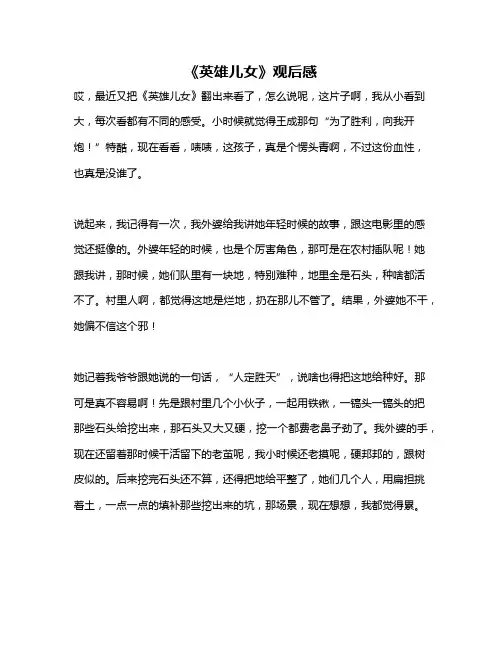 《英雄儿女》观后感

哎，最近又把《英雄儿女》翻出来看了，怎么说呢，这片子啊，我从小看到大，每次看都有不同的感受。小时候就觉得王成那句“为了胜利，向我开炮！”特酷，现在看看，啧啧，这孩子，真是个愣头青啊，不过这份血性，也真是没谁了。

说起来，我记得有一次，我外婆给我讲她年轻时候的故事，跟这电影里的感觉还挺像的。外婆年轻的时候，也是个厉害角色，那可是在农村插队呢！她跟我讲，那时候，她们队里有一块地，特别难种，地里全是石头，种啥都活不了。村里人啊，都觉得这地是烂地，扔在那儿不管了。结果，外婆她不干，她偏不信这个邪！

她记着我爷爷跟她说的一句话，“人定胜天”，说啥也得把这地给种好。那可是真不容易啊！先是跟村里几个小伙子，一起用铁锹，一镐头一镐头的把那些石头给挖出来，那石头又大又硬，挖一个都费老鼻子劲了。我外婆的手，现在还留着那时候干活留下的老茧呢，我小时候还老摸呢，硬邦邦的，跟树皮似的。后来挖完石头还不算，还得把地给平整了，她们几个人，用扁担挑着土，一点一点的填补那些挖出来的坑，那场景，现在想想，我都觉得累。